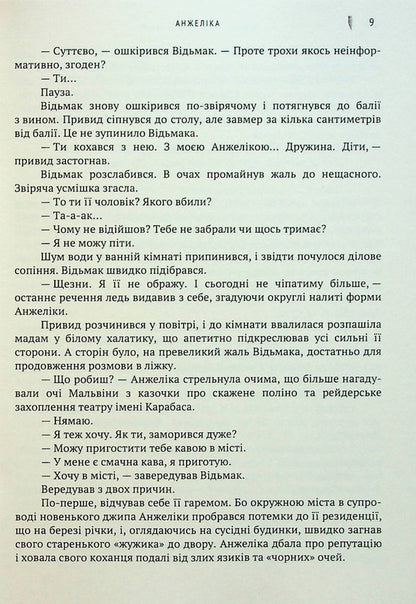 АНЖЕЛІКА 9

— Суттєво, — ошкірився Відьмак. — Проте трохи якось неінформативно, згоден?

— Ти...

Пауза.

Відьмак знову ошкірився по-звірячому і потягнувся до балії з вином. Привид сіпнувся до столу, але завмер за кілька сантиметрів від балії. Це не зупинило Відьмака.

— Ти кохався з нею. З моєю Анжелікою... Дружина. Діти, — привид застогнав.

Відьмак розслабився. В очах промайнув жаль до нещасного. Звіряча усмішка згасла.

— То ти її чоловік? Якого вбили?

— Та-а-ак...

— Чому не відійшов? Тебе не забрали чи щось тримає?

— Я не можу піти.

Шум води у ванній кімнаті припинився, і звідти почулося ділове сопіння. Відьмак швидко підібрався.

— Щезни. Я її не ображу. І сьогодні не чіпатиму більше, — останнє речення ледь видавив з себе, згадуючи округлі налиті форми Анжеліки.

Привид розчинився у повітрі, і до кімнати ввалилася розпашіла мадам у білому халатику, що апетитно підкреслював усі сильні її сторони. А сторін було, на превеликий жаль Відьмака, достатньо для продовження розмови в ліжку.

— Що робиш? — Анжеліка стрельнула очима, що більше нагадували очі Мальвіни з казочки про скажене поліно та рейдерське захоплення театру імені Карабаса.

— Нямаю.

— Я теж хочу. Як ти, заморився дуже?

— Можу пригостити тебе кавою в місті.

— У мене є смачна кава, я приготую.

— Хочу в місті, — завередував Відьмак.

Вередував з двох причин.

По-перше, відчував себе її гаремом. Бо окружною міста в супроводі новенького джипа Анжеліки пробрався потемки до її резиденції, що на березі річки, і, оглядаючись на сусідні будинки, швидко загнав свого старенького «жужика» до двору. Анжеліка дбала про репутацію і ховала свого коханця подалі від злих язиків та «чорних» очей.